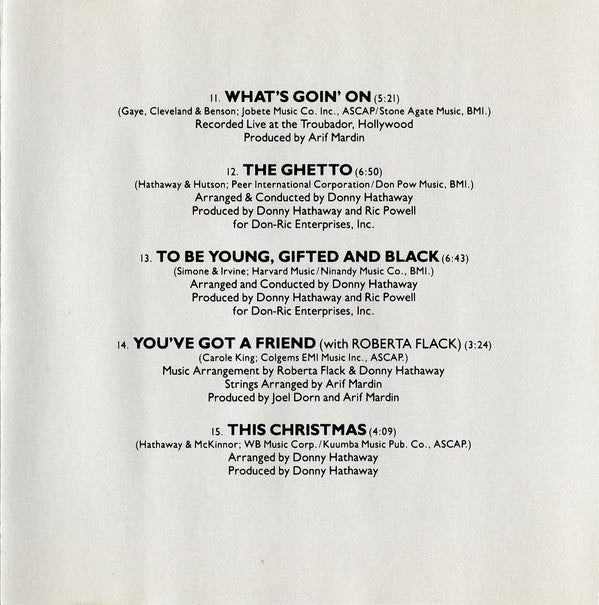 11. WHAT'S GOIN' ON (5:21)
(Gaye, Cleveland & Benson; Jobete Music Co. Inc., ASCAP/Stone Agate Music, BMI.)
Recorded Live at the Troubador, Hollywood
Produced by Arif Mardin

12. THE GHETTO (6:50)
(Hathaway & Hutson; Peer International Corporation/Don Pow Music, BMI.)
Arranged & Conducted by Donny Hathaway
Produced by Donny Hathaway and Ric Powell
for Don-Ric Enterprises, Inc.

13. TO BE YOUNG, GIFTED AND BLACK (6:43)
(Simone & Irvine; Harvard Music/Ninandy Music Co., BMI.)
Arranged and Conducted by Donny Hathaway
Produced by Donny Hathaway and Ric Powell
for Don-Ric Enterprises, Inc.

14. YOU'VE GOT A FRIEND (with ROBERTA FLACK) (3:24)
(Carole King; Colgems EMI Music Inc., ASCAP.)
Music Arrangement by Roberta Flack & Donny Hathaway
Strings Arranged by Arif Mardin
Produced by Joel Dorn and Arif Mardin

15. THIS CHRISTMAS (4:09)
(Hathaway & McKinnor; WB Music Corp./Kuumba Music Pub. Co., ASCAP.)
Arranged by Donny Hathaway
Produced by Donny Hathaway